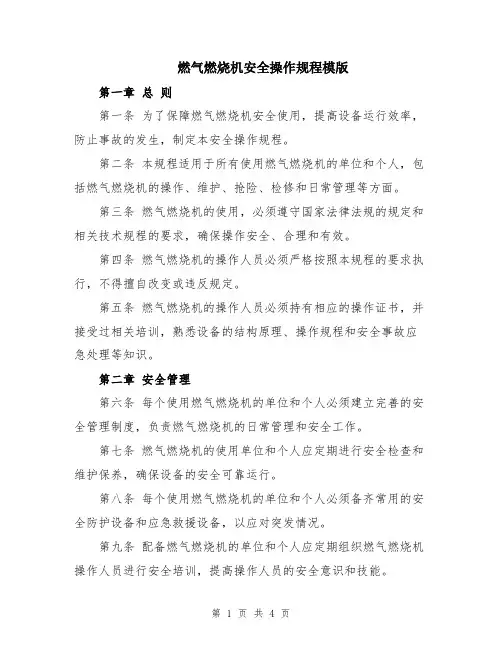 燃气燃烧机安全操作规程模版

第一章 总 则

第一条 为了保障燃气燃烧机安全使用，提高设备运行效率，防止事故的发生，制定本安全操作规程。

第二条 本规程适用于所有使用燃气燃烧机的单位和个人，包括燃气燃烧机的操作、维护、抢险、检修和日常管理等方面。

第三条 燃气燃烧机的使用，必须遵守国家法律法规的规定和相关技术规程的要求，确保操作安全、合理和有效。

第四条 燃气燃烧机的操作人员必须严格按照本规程的要求执行，不得擅自改变或违反规定。

第五条 燃气燃烧机的操作人员必须持有相应的操作证书，并接受过相关培训，熟悉设备的结构原理、操作规程和安全事故应急处理等知识。

第二章 安全管理

第六条 每个使用燃气燃烧机的单位和个人必须建立完善的安全管理制度，负责燃气燃烧机的日常管理和安全工作。

第七条 燃气燃烧机的使用单位和个人应定期进行安全检查和维护保养，确保设备的安全可靠运行。

第八条 每个使用燃气燃烧机的单位和个人必须备齐常用的安全防护设备和应急救援设备，以应对突发情况。

第九条 配备燃气燃烧机的单位和个人应定期组织燃气燃烧机操作人员进行安全培训，提高操作人员的安全意识和技能。

第 1 页 共 4 页